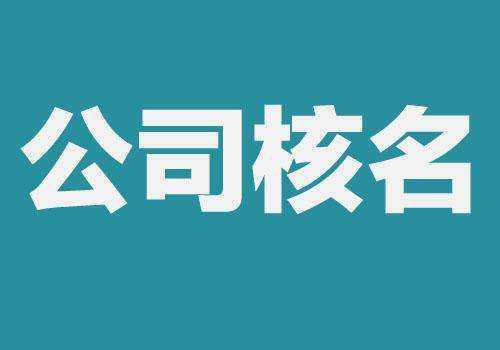 公司核名